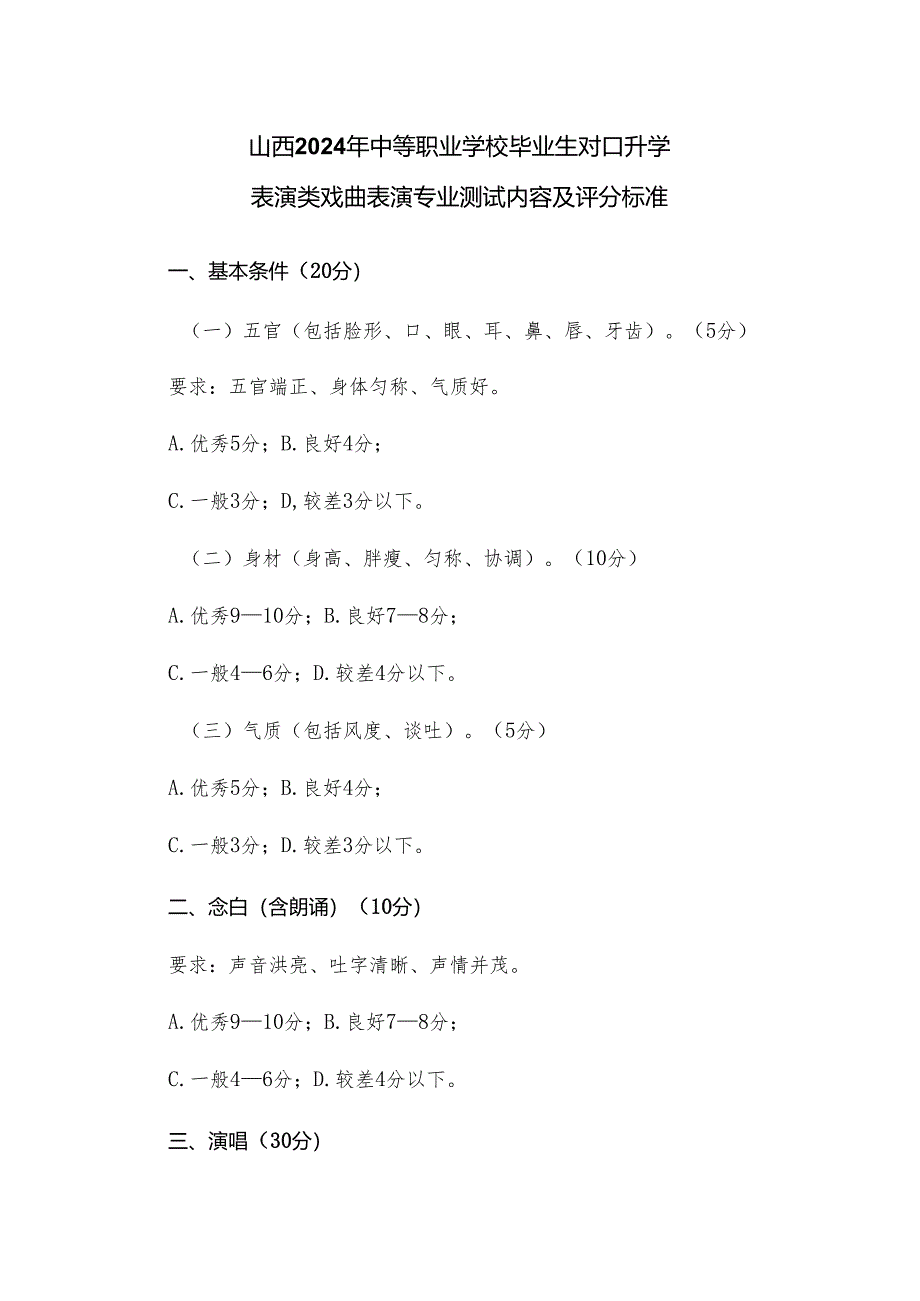 山西2024年中等职业学校毕业生对口升学

表演类戏曲表演专业测试内容及评分标准

一、基本条件（20分）

（一）五官（包括脸形、口、眼、耳、鼻、唇、牙齿）。（5分）

要求：五官端正、身体匀称、气质好。

A.优秀5分；B.良好4分；

C.一般3分；D,较差3分以下。

（二）身材（身高、胖瘦、匀称、协调）。（10分）

A.优秀9—10分；B.良好7—8分；

C.一般4—6分；D.较差4分以下。

（三）气质（包括风度、谈吐）。（5分）

A.优秀5分；B.良好4分；

C.一般3分；D.较差3分以下。

二、念白（含朗诵）（10分）

要求：声音洪亮、吐字清晰、声情并茂。

A.优秀9—10分；B.良好7—8分；

C.一般4—6分；D.较差4分以下。

三、演唱（30分）